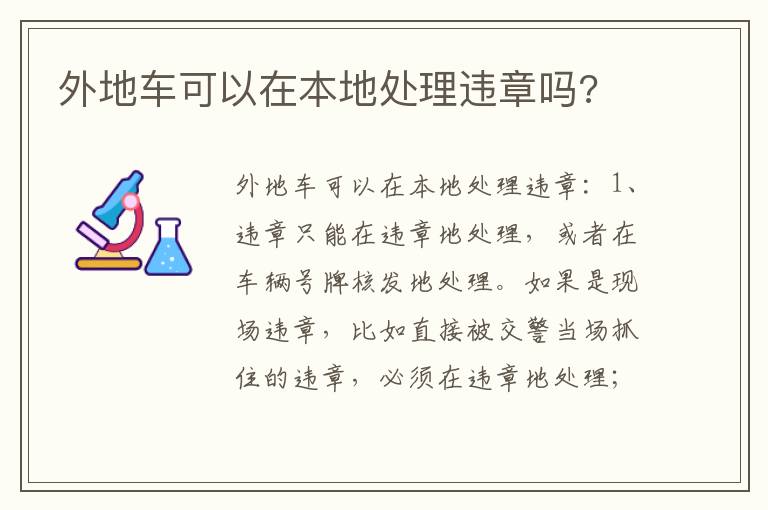 外地车可以在本地处理违章吗?

外地车可以在本地处理违章：1、违章只能在违章地处理，或者在车辆号牌核发地处理。如果是现场违章，比如直接被交警当场抓住的违章，必须在违章地处理;